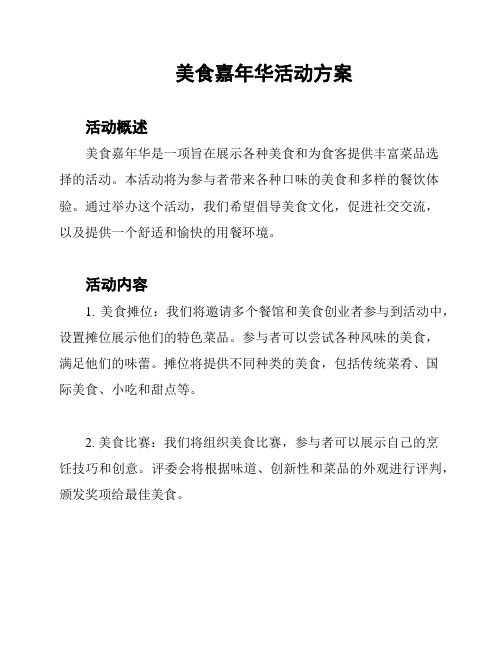 美食嘉年华活动方案

活动概述

美食嘉年华是一项旨在展示各种美食和为食客提供丰富菜品选择的活动。本活动将为参与者带来各种口味的美食和多样的餐饮体验。通过举办这个活动，我们希望倡导美食文化，促进社交交流，以及提供一个舒适和愉快的用餐环境。

活动内容

1. 美食摊位：我们将邀请多个餐馆和美食创业者参与到活动中，设置摊位展示他们的特色菜品。参与者可以尝试各种风味的美食，满足他们的味蕾。摊位将提供不同种类的美食，包括传统菜肴、国际美食、小吃和甜点等。

2. 美食比赛：我们将组织美食比赛，参与者可以展示自己的烹饪技巧和创意。评委会将根据味道、创新性和菜品的外观进行评判，颁发奖项给最佳美食。